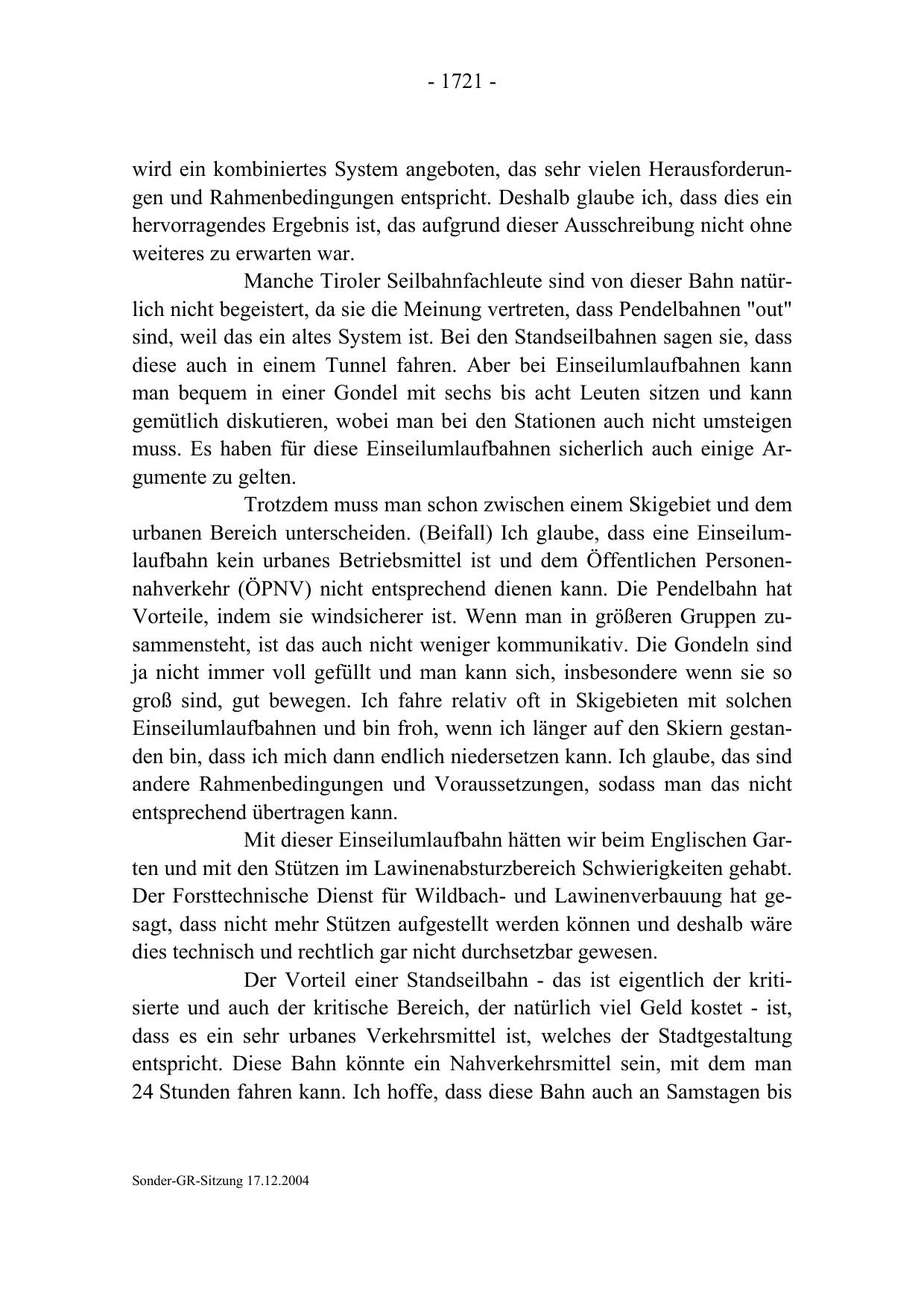 - 1721 -

wird ein kombiniertes System angeboten, das sehr vielen Herausforderungen und Rahmenbedingungen entspricht. Deshalb glaube ich, dass dies ein hervorragendes Ergebnis ist, das aufgrund dieser Ausschreibung nicht ohne weiteres zu erwarten war.

Manche Tiroler Seilbahnfachleute sind von dieser Bahn natürlich nicht begeistert, da sie die Meinung vertreten, dass Pendelbahnen "out" sind, weil das ein altes System ist. Bei den Standseilbahnen sagen sie, dass diese auch in einem Tunnel fahren. Aber bei Einseilumlaufbahnen kann man bequem in einer Gondel mit sechs bis acht Leuten sitzen und kann gemütlich diskutieren, wobei man bei den Stationen auch nicht umsteigen muss. Es haben für diese Einseilumlaufbahnen sicherlich auch einige Argumente zu gelten.

Trotzdem muss man schon zwischen einem Skigebiet und dem urbanen Bereich unterscheiden. (Beifall) Ich glaube, dass eine Einseilumlaufbahn kein urbanes Betriebsmittel ist und dem Öffentlichen Personennahverkehr (ÖPNV) nicht entsprechend dienen kann. Die Pendelbahn hat Vorteile, indem sie windsicherer ist. Wenn man in größeren Gruppen zusammensteht, ist das auch nicht weniger kommunikativ. Die Gondeln sind ja nicht immer voll gefüllt und man kann sich, insbesondere wenn sie so groß sind, gut bewegen. Ich fahre relativ oft in Skigebieten mit solchen Einseilumlaufbahnen und bin froh, wenn ich länger auf den Skiern gestanden bin, dass ich mich dann endlich niedersetzen kann. Ich glaube, das sind andere Rahmenbedingungen und Voraussetzungen, sodass man das nicht entsprechend übertragen kann.

Mit dieser Einseilumlaufbahn hätten wir beim Englischen Garten und mit den Stützen im Lawinenabsturzbereich Schwierigkeiten gehabt. Der Forsttechnische Dienst für Wildbach- und Lawinenverbauung hat gesagt, dass nicht mehr Stützen aufgestellt werden können und deshalb wäre dies technisch und rechtlich gar nicht durchsetzbar gewesen.

Der Vorteil einer Standseilbahn - das ist eigentlich der kritisierte und auch der kritische Bereich, der natürlich viel Geld kostet - ist, dass es ein sehr urbanes Verkehrsmittel ist, welches der Stadtgestaltung entspricht. Diese Bahn könnte ein Nahverkehrsmittel sein, mit dem man 24 Stunden fahren kann. Ich hoffe, dass diese Bahn auch an Samstagen bis

Sonder-GR-Sitzung 17.12.2004